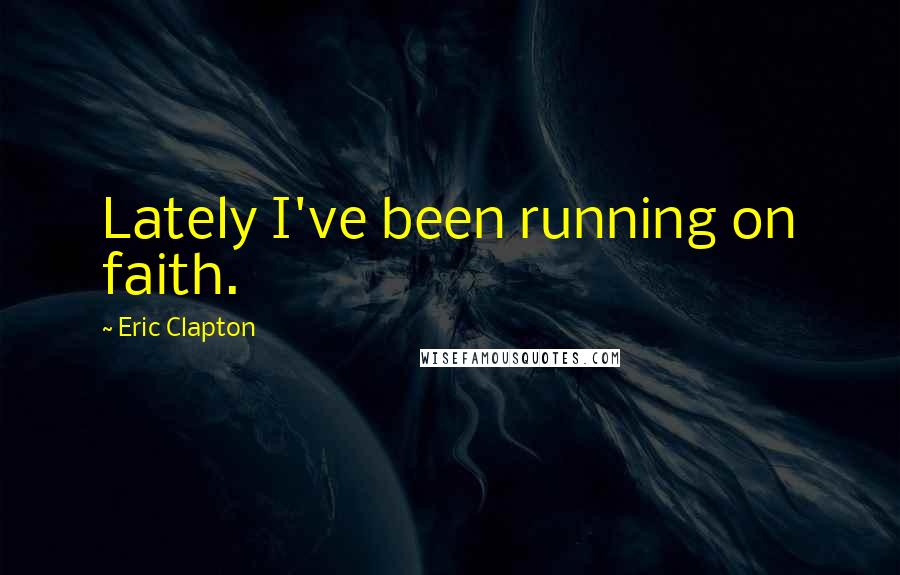 Lately I've been running on faith.

~ Eric Clapton

WISEFAMOUSQUOTES.COM